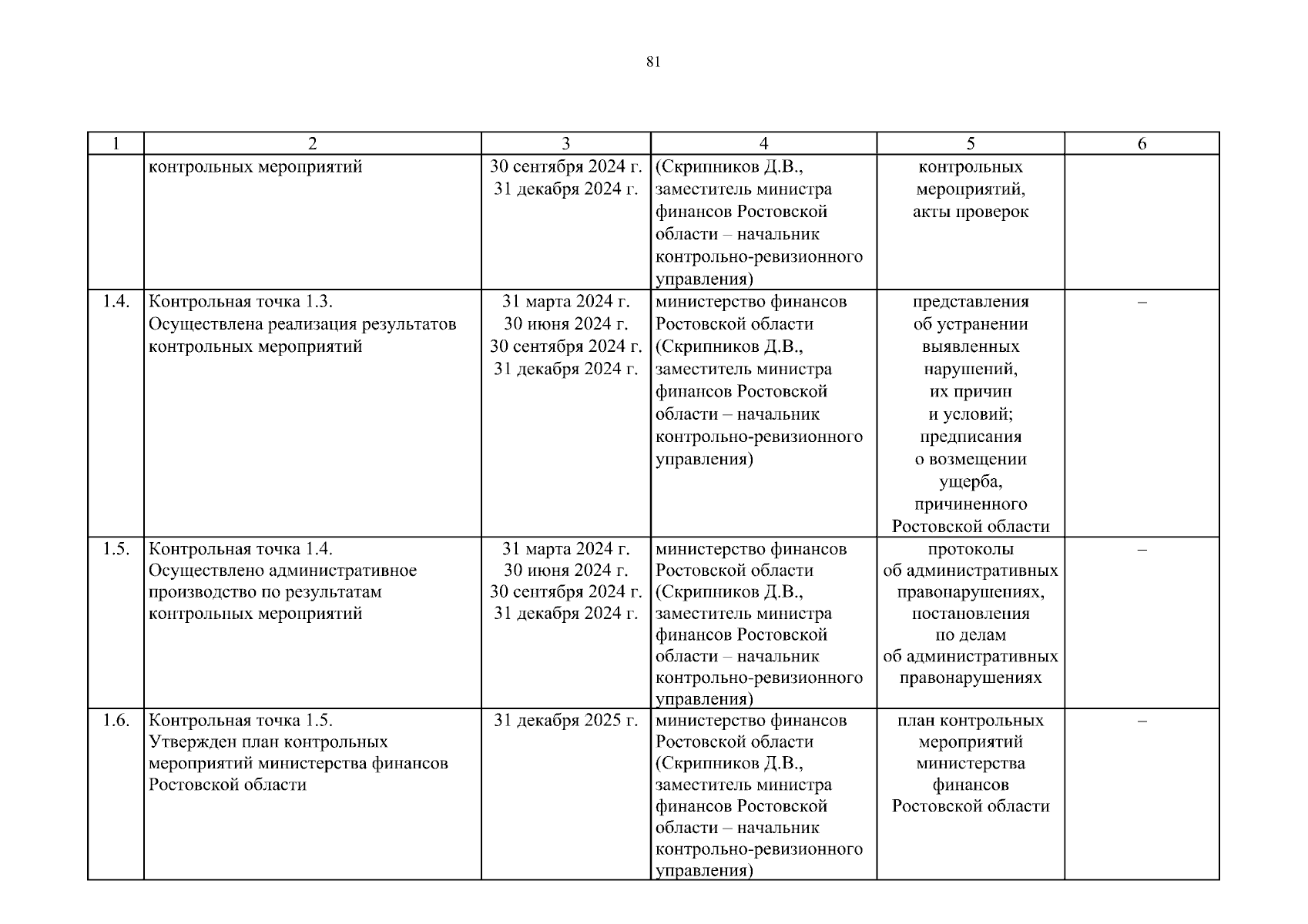 81

| 1 | 2 | 3 | 4 | 5 | 6 |
|---|---|---|---|---|---|
|  | контрольных мероприятий | 30 сентября 2024 г. 31 декабря 2024 г. | (Скрипников Д.В., заместитель министра финансов Ростовской области – начальник контрольно-ревизионного управления) | контрольных мероприятий, акты проверок |  |
| 1.4. | Контрольная точка 1.3. Осуществлена реализация результатов контрольных мероприятий | 31 марта 2024 г. 30 июня 2024 г. 30 сентября 2024 г. 31 декабря 2024 г. | министерство финансов Ростовской области (Скрипников Д.В., заместитель министра финансов Ростовской области – начальник контрольно-ревизионного управления) | представления об устранении выявленных нарушений, их причин и условий; предписания о возмещении ущерба, причиненного Ростовской области | – |
| 1.5. | Контрольная точка 1.4. Осуществлено административное производство по результатам контрольных мероприятий | 31 марта 2024 г. 30 июня 2024 г. 30 сентября 2024 г. 31 декабря 2024 г. | министерство финансов Ростовской области (Скрипников Д.В., заместитель министра финансов Ростовской области – начальник контрольно-ревизионного управления) | протоколы об административных правонарушениях, постановления по делам об административных правонарушениях | – |
| 1.6. | Контрольная точка 1.5. Утвержден план контрольных мероприятий министерства финансов Ростовской области | 31 декабря 2025 г. | министерство финансов Ростовской области (Скрипников Д.В., заместитель министра финансов Ростовской области – начальник контрольно-ревизионного управления) | план контрольных мероприятий министерства финансов Ростовской области | – |